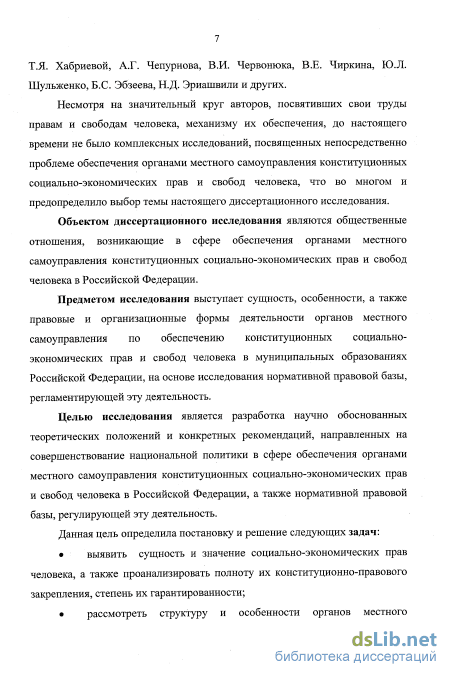 7

Т.Я. Хабриевой, А.Г. Чепурнова, В.И. Червонюка, В.Е. Чиркина, Ю.Л. Шульженко, Б.С. Эбзеева, Н.Д. Эриашвили и других.

Несмотря на значительный круг авторов, посвятивших свои труды правам и свободам человека, механизму их обеспечения, до настоящего времени не было комплексных исследований, посвященных непосредственно проблеме обеспечения органами местного самоуправления конституционных социально-экономических прав и свобод человека, что во многом и предопределило выбор темы настоящего диссертационного исследования.

Объектом диссертационного исследования являются общественные отношения, возникающие в сфере обеспечения органами местного самоуправления конституционных социально-экономических прав и свобод человека в Российской Федерации.

Предметом исследования выступает сущность, особенности, а также правовые и организационные формы деятельности органов местного самоуправления по обеспечению конституционных социально-экономических прав и свобод человека в муниципальных образованиях Российской Федерации, на основе исследования нормативной правовой базы, регламентирующей эту деятельность.

Целью исследования является разработка научно обоснованных теоретических положений и конкретных рекомендаций, направленных на совершенствование национальной политики в сфере обеспечения органами местного самоуправления конституционных социально-экономических прав и свобод человека в Российской Федерации, а также нормативной правовой базы, регулирующей эту деятельность.

Данная цель определила постановку и решение следующих задач:

• выявить сущность и значение социально-экономических прав человека, а также проанализировать полноту их конституционно-правового закрепления, степень их гарантированности;

• рассмотреть структуру и особенности органов местного

dsLib.net
библиотека диссертаций